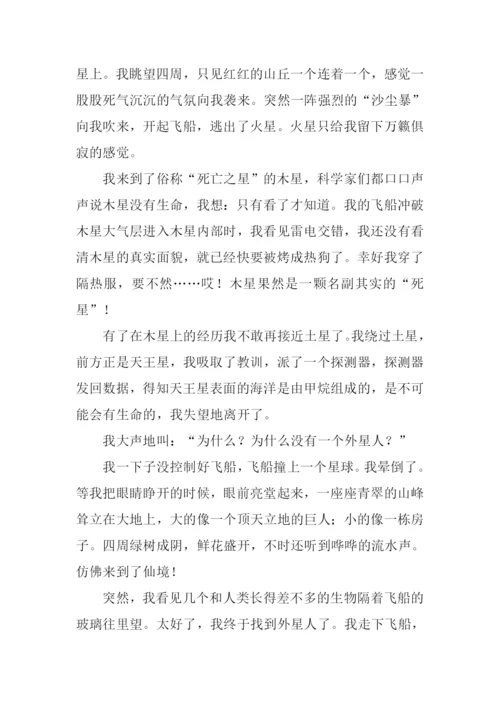 星上。我眺望四周，只见红红的山丘一个连着一个，感觉一股股死气沉沉的气氛向我袭来。突然一阵强烈的“沙尘暴”向我吹来，开起飞船，逃出了火星。火星只给我留下万籁俱寂的感觉。

我来到了俗称“死亡之星”的木星，科学家们都口口声声说木星没有生命，我想：只有看了才知道。我的飞船冲破木星大气层进入木星内部时，我看见雷电交错，我还没有看清木星的真实面貌，就已经快要被烤成热狗了。幸好我穿了隔热服，要不然……哎！木星果然是一颗名副其实的“死星”！

有了在木星上的经历我不敢再接近土星了。我绕过土星，前方正是天王星，我吸取了教训，派了一个探测器，探测器发回数据，得知天王星表面的海洋是由甲烷组成的，是不可能会有生命的，我失望地离开了。

我大声地叫：“为什么？为什么没有一个外星人？”

我一下子没控制好飞船，飞船撞上一个星球。我晕倒了。等我把眼睛睁开的时候，眼前亮堂起来，一座座青翠的山峰耸立在大地上，大的像一个顶天立地的巨人；小的像一栋房子。四周绿树成阴，鲜花盛开，不时还听到哗哗的流水声。仿佛来到了仙境！

突然，我看见几个和人类长得差不多的生物隔着飞船的玻璃往里望。太好了，我终于找到外星人了。我走下飞船，